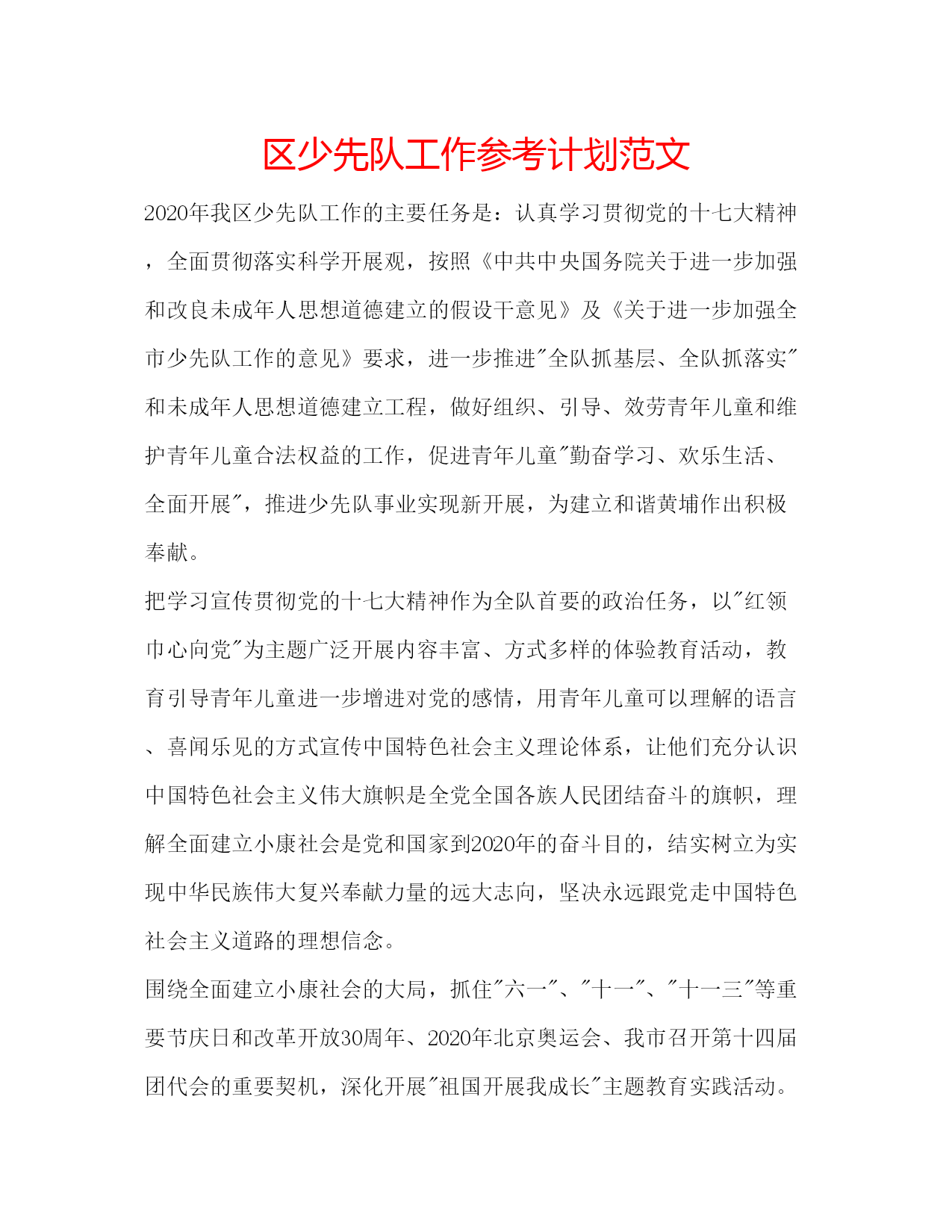 区少先队工作参考计划范文

2020年我区少先队工作的主要任务是：认真学习贯彻党的十七大精神，全面贯彻落实科学开展观，按照《中共中央国务院关于进一步加强和改良未成年人思想道德建立的假设干意见》及《关于进一步加强全市少先队工作的意见》要求，进一步推进"全队抓基层、全队抓落实"和未成年人思想道德建立工程，做好组织、引导、效劳青年儿童和维护青年儿童合法权益的工作，促进青年儿童"勤奋学习、欢乐生活、全面开展"，推进少先队事业实现新开展，为建立和谐黄埔作出积极奉献。

把学习宣传贯彻党的十七大精神作为全队首要的政治任务，以"红领巾心向党"为主题广泛开展内容丰富、方式多样的体验教育活动，教育引导青年儿童进一步增进对党的感情，用青年儿童可以理解的语言、喜闻乐见的方式宣传中国特色社会主义理论体系，让他们充分认识中国特色社会主义伟大旗帜是全党全国各族人民团结奋斗的旗帜，理解全面建立小康社会是党和国家到2020年的奋斗目的，结实树立为实现中华民族伟大复兴奉献力量的远大志向，坚决永远跟党走中国特色社会主义道路的理想信念。

围绕全面建立小康社会的大局，抓住"六一"、"十一"、"十一三"等重要节庆日和改革开放30周年、2020年北京奥运会、我市召开第十四届团代会的重要契机，深化开展"祖国开展我成长"主题教育实践活动。